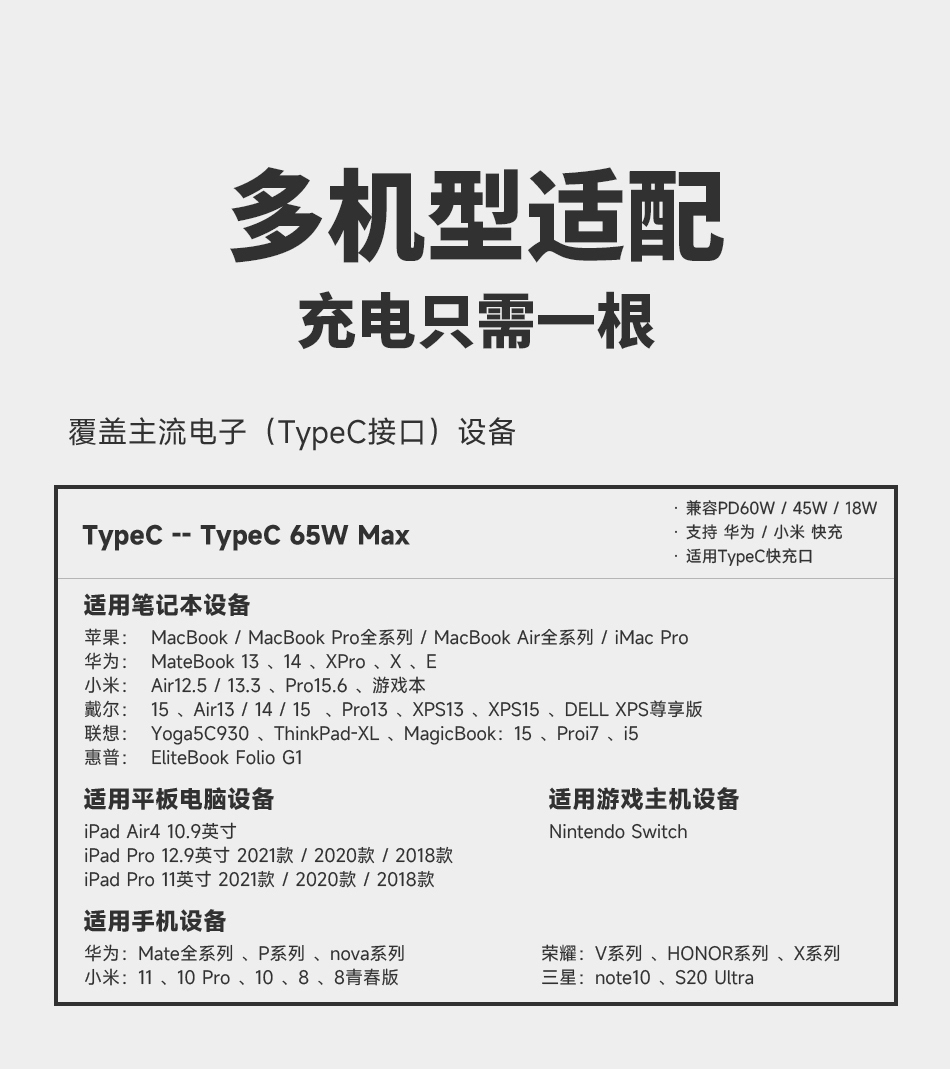 多机型适配
充电只需一根

覆盖主流电子（TypeC接口）设备

TypeC -- TypeC 65W Max

· 兼容PD60W / 45W / 18W
· 支持 华为 / 小米 快充
· 适用TypeC快充口

适用笔记本设备
苹果： MacBook / MacBook Pro全系列 / MacBook Air全系列 / iMac Pro
华为： MateBook 13 、14 、XPro 、X 、E
小米： Air12.5 / 13.3 、Pro15.6 、游戏本
戴尔： 15 、Air13 / 14 / 15 、Pro13 、XPS13 、XPS15 、DELL XPS尊享版
联想： Yoga5C930 、ThinkPad-XL 、MagicBook：15 、Proi7 、i5
惠普： EliteBook Folio G1

适用平板电脑设备
iPad Air4 10.9英寸
iPad Pro 12.9英寸 2021款 / 2020款 / 2018款
iPad Pro 11英寸 2021款 / 2020款 / 2018款

适用游戏主机设备
Nintendo Switch

适用手机设备
华为：Mate全系列 、P系列 、nova系列
小米：11 、10 Pro 、10 、8 、8青春版

荣耀：V系列 、HONOR系列 、X系列
三星：note10 、S20 Ultra